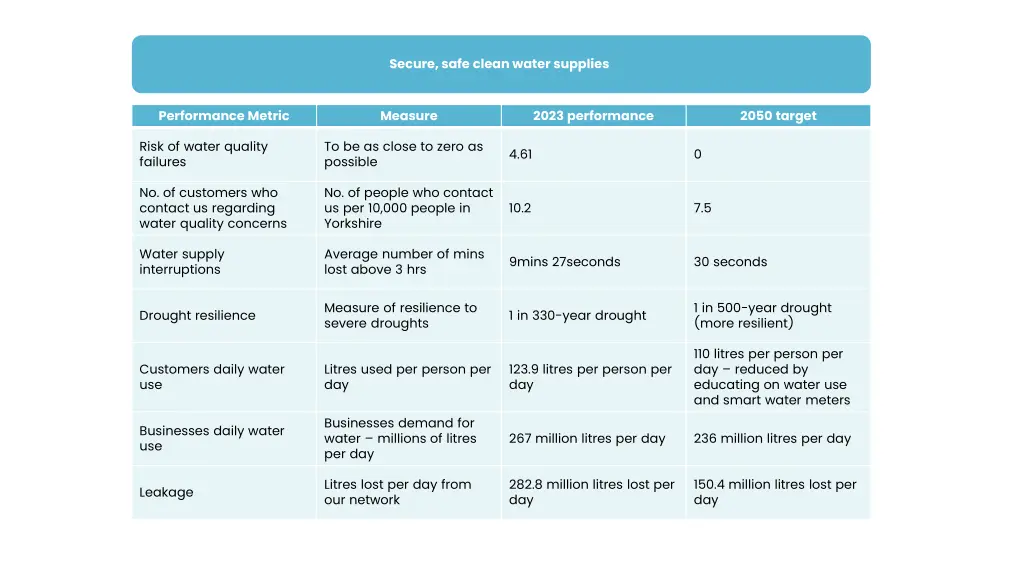 Secure, safe clean water supplies

| Performance Metric | Measure | 2023 performance | 2050 target |
|---|---|---|---|
| Risk of water quality failures | To be as close to zero as possible | 4.61 | 0 |
| No. of customers who contact us regarding water quality concerns | No. of people who contact us per 10,000 people in Yorkshire | 10.2 | 7.5 |
| Water supply interruptions | Average number of mins lost above 3 hrs | 9mins 27seconds | 30 seconds |
| Drought resilience | Measure of resilience to severe droughts | 1 in 330-year drought | 1 in 500-year drought (more resilient) |
| Customers daily water use | Litres used per person per day | 123.9 litres per person per day | 110 litres per person per day – reduced by educating on water use and smart water meters |
| Businesses daily water use | Businesses demand for water – millions of litres per day | 267 million litres per day | 236 million litres per day |
| Leakage | Litres lost per day from our network | 282.8 million litres lost per day | 150.4 million litres lost per day |